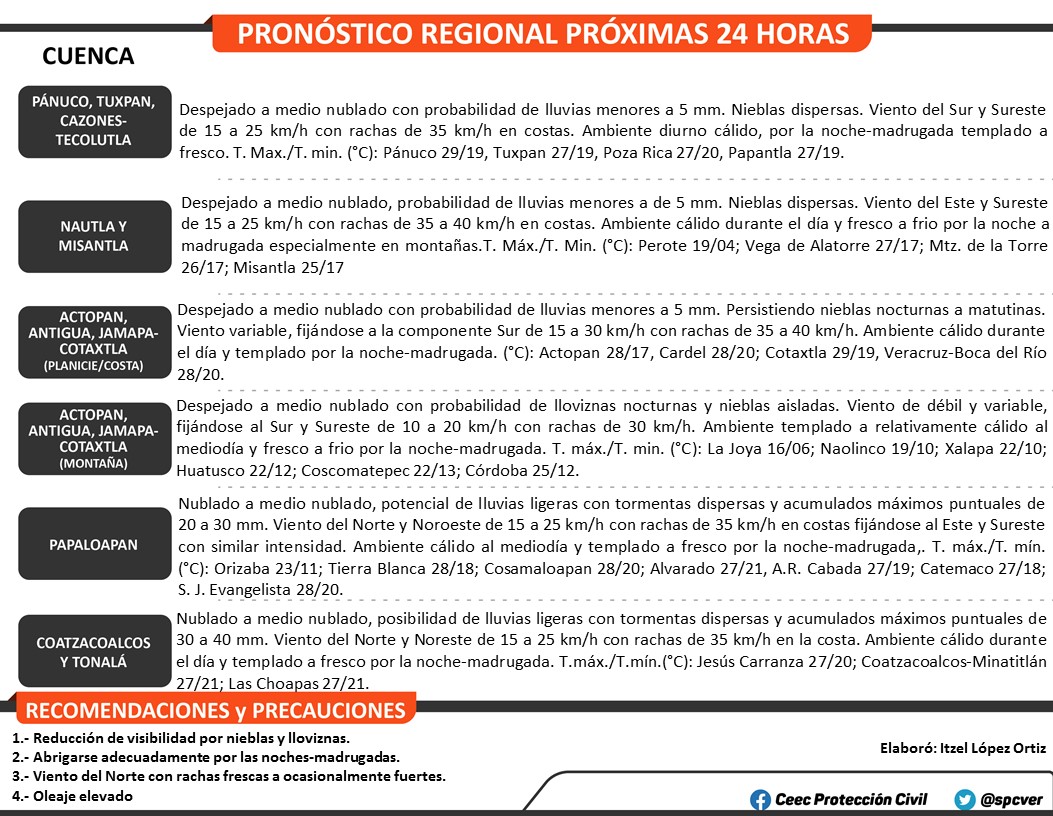 PRONÓSTICO REGIONAL PRÓXIMAS 24 HORAS

CUENCA

PÁNUCO, TUXPAN, CAZONES-TECOLUTLA

Despejado a medio nublado con probabilidad de lluvias menores a 5 mm. Nieblas dispersas. Viento del Sur y Sureste de 15 a 25 km/h con rachas de 35 km/h en costas. Ambiente diurno cálido, por la noche-madrugada templado a fresco. T. Max./T. min. (°C): Pánuco 29/19, Tuxpan 27/19, Poza Rica 27/20, Papantla 27/19.

NAUTLA Y MISANTLA

Despejado a medio nublado, probabilidad de lluvias menores a de 5 mm. Nieblas dispersas. Viento del Este y Sureste de 15 a 25 km/h con rachas de 35 a 40 km/h en costas. Ambiente cálido durante el día y fresco a frio por la noche a madrugada especialmente en montañas.T. Máx./T. Min. (°C): Perote 19/04; Vega de Alatorre 27/17; Mtz. de la Torre 26/17; Misantla 25/17

ACTOPAN, ANTIGUA, JAMAPA-COTAXTLA (PLANICIE/COSTA)

Despejado a medio nublado con probabilidad de lluvias menores a 5 mm. Persistiendo nieblas nocturnas a matutinas. Viento variable, fijándose a la componente Sur de 15 a 30 km/h con rachas de 35 a 40 km/h. Ambiente cálido durante el día y templado por la noche-madrugada. (°C): Actopan 28/17, Cardel 28/20; Cotaxtla 29/19, Veracruz-Boca del Río 28/20.

ACTOPAN, ANTIGUA, JAMAPA-COTAXTLA (MONTAÑA)

Despejado a medio nublado con probabilidad de lloviznas nocturnas y nieblas aisladas. Viento de débil y variable, fijándose al Sur y Sureste de 10 a 20 km/h con rachas de 30 km/h. Ambiente templado a relativamente cálido al mediodía y fresco a frio por la noche-madrugada. T. máx./T. min. (°C): La Joya 16/06; Naolinco 19/10; Xalapa 22/10; Huatusco 22/12; Coscomatepec 22/13; Córdoba 25/12.

PAPALOAPAN

Nublado a medio nublado, potencial de lluvias ligeras con tormentas dispersas y acumulados máximos puntuales de 20 a 30 mm. Viento del Norte y Noroeste de 15 a 25 km/h con rachas de 35 km/h en costas fijándose al Este y Sureste con similar intensidad. Ambiente cálido al mediodía y templado a fresco por la noche-madrugada,. T. máx./T. mín. (°C): Orizaba 23/11; Tierra Blanca 28/18; Cosamaloapan 28/20; Alvarado 27/21, A.R. Cabada 27/19; Catemaco 27/18; S. J. Evangelista 28/20.

COATZACOALCOS Y TONALÁ

Nublado a medio nublado, posibilidad de lluvias ligeras con tormentas dispersas y acumulados máximos puntuales de 30 a 40 mm. Viento del Norte y Noreste de 15 a 25 km/h con rachas de 35 km/h en la costa. Ambiente cálido durante el día y templado a fresco por la noche-madrugada. T.máx./T.mín.(°C): Jesús Carranza 27/20; Coatzacoalcos-Minatitlán 27/21; Las Choapas 27/21.

RECOMENDACIONES y PRECAUCIONES

1.- Reducción de visibilidad por nieblas y lloviznas.
2.- Abrigarse adecuadamente por las noches-madrugadas.
3.- Viento del Norte con rachas frescas a ocasionalmente fuertes.
4.- Oleaje elevado

Elaboró: Itzel López Ortiz

Ceec Protección Civil

@spcver